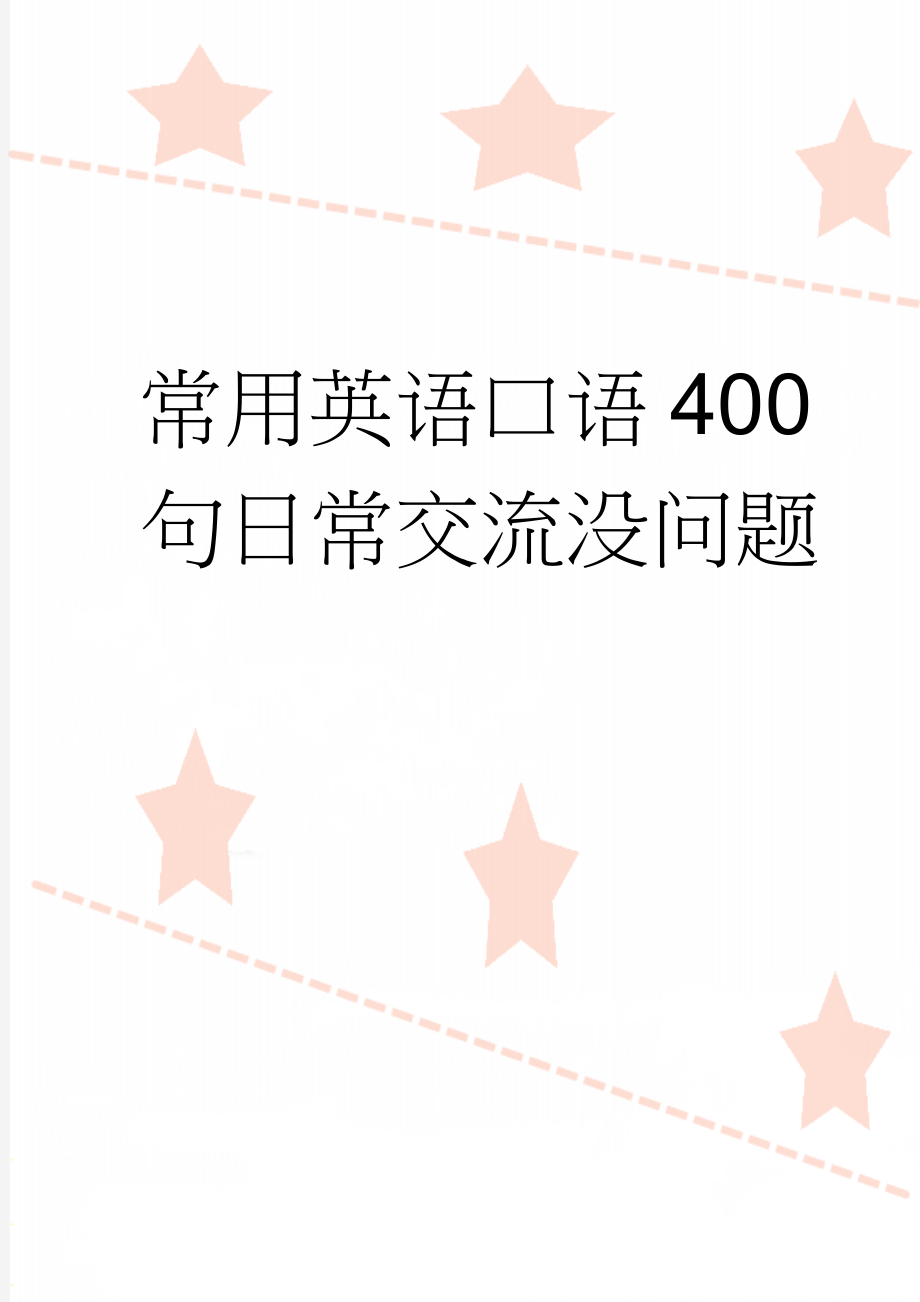 常用英语口语400句日常交流没问题